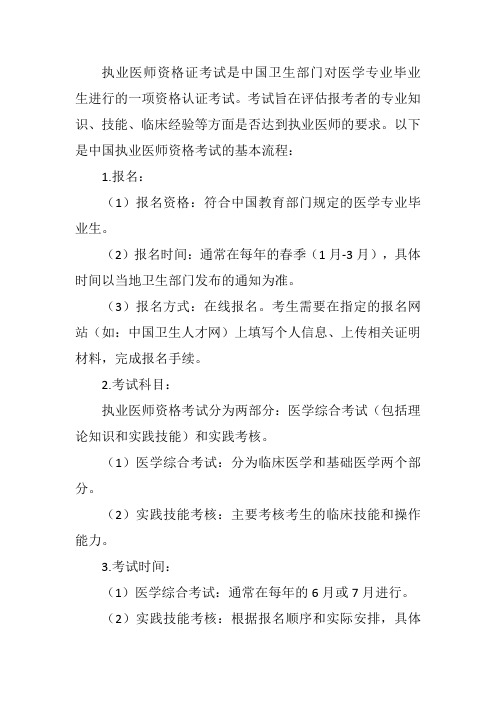 执业医师资格证考试是中国卫生部门对医学专业毕业生进行的一项资格认证考试。考试旨在评估报考者的专业知识、技能、临床经验等方面是否达到执业医师的要求。以下是中国执业医师资格考试的基本流程：

1.报名：

（1）报名资格：符合中国教育部门规定的医学专业毕业生。

（2）报名时间：通常在每年的春季（1月-3月），具体时间以当地卫生部门发布的通知为准。

（3）报名方式：在线报名。考生需要在指定的报名网站（如：中国卫生人才网）上填写个人信息、上传相关证明材料，完成报名手续。

2.考试科目：

执业医师资格考试分为两部分：医学综合考试（包括理论知识和实践技能）和实践考核。

（1）医学综合考试：分为临床医学和基础医学两个部分。

（2）实践技能考核：主要考核考生的临床技能和操作能力。

3.考试时间：

（1）医学综合考试：通常在每年的6月或7月进行。

（2）实践技能考核：根据报名顺序和实际安排，具体